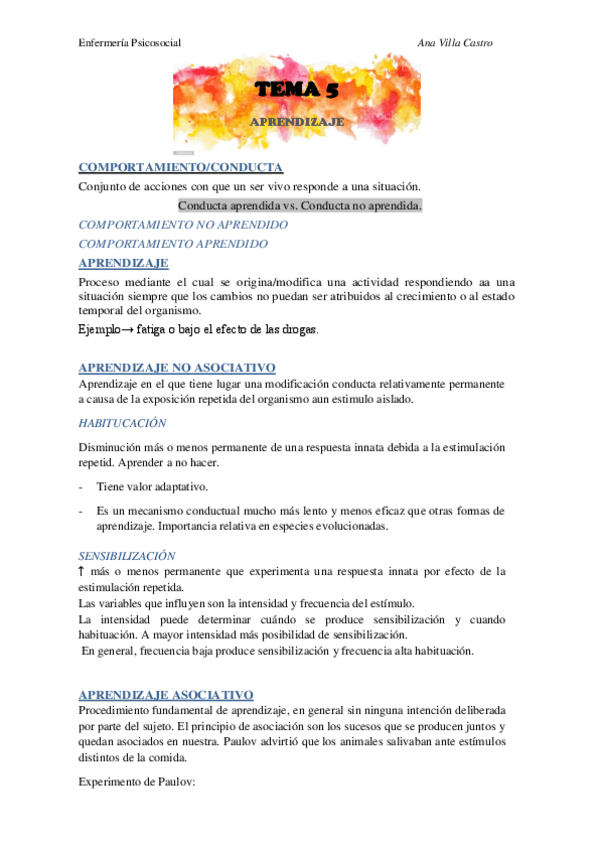 Enfermería Psicosocial

Ana Villa Castro

TEMA 5

APRENDIZAJE

COMPORTAMIENTO/CONDUCTA

Conjunto de acciones con que un ser vivo responde a una situación.

Conducta aprendida vs. Conducta no aprendida.

COMPORTAMIENTO NO APRENDIDO

COMPORTAMIENTO APRENDIDO

APRENDIZAJE

Proceso mediante el cual se origina/modifica una actividad respondiendo aa una situación siempre que los cambios no puedan ser atribuidos al crecimiento o al estado temporal del organismo.

Ejemplo→ fatiga o bajo el efecto de las drogas.

APRENDIZAJE NO ASOCIATIVO

Aprendizaje en el que tiene lugar una modificación conducta relativamente permanente a causa de la exposición repetida del organismo aun estimulo aislado.

HABITUCACIÓN

Disminución más o menos permanente de una respuesta innata debida a la estimulación repetid. Aprender a no hacer.

- Tiene valor adaptativo.

- Es un mecanismo conductual mucho más lento y menos eficaz que otras formas de aprendizaje. Importancia relativa en especies evolucionadas.

SENSIBILIZACIÓN

↑ más o menos permanente que experimenta una respuesta innata por efecto de la estimulación repetida.
Las variables que influyen son la intensidad y frecuencia del estímulo.
La intensidad puede determinar cuándo se produce sensibilización y cuando habituación. A mayor intensidad más posibilidad de sensibilización.
En general, frecuencia baja produce sensibilización y frecuencia alta habituación.

APRENDIZAJE ASOCIATIVO

Procedimiento fundamental de aprendizaje, en general sin ninguna intención deliberada por parte del sujeto. El principio de asociación son los sucesos que se producen juntos y quedan asociados en nuestra. Paulov advirtió que los animales salivaban ante estímulos distintos de la comida.

Experimento de Paulov: